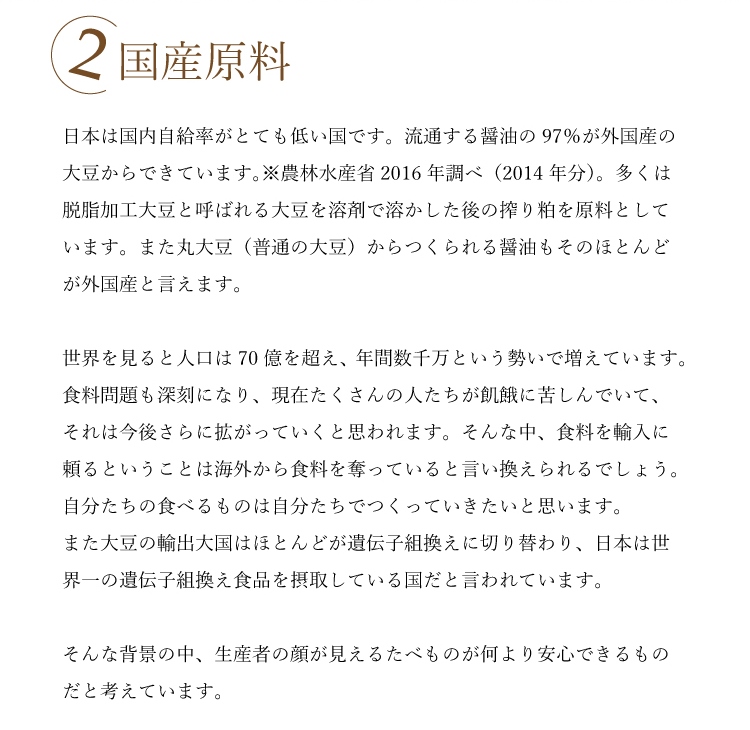 2 国産原料

日本は国内自給率がとても低い国です。流通する醤油の 97%が外国産の大豆からできています。※農林水産省 2016 年調べ（2014 年分）。多くは脱脂加工大豆と呼ばれる大豆を溶剤で溶かした後の搾り粕を原料としています。また丸大豆（普通の大豆）からつくられる醤油もそのほとんどが外国産と言えます。

世界を見ると人口は 70 億を超え、年間数千万という勢いで増えています。食料問題も深刻になり、現在たくさんの人たちが飢餓に苦しんでいて、それは今後さらに拡がっていくと思われます。そんな中、食料を輸入に頼るということは海外から食料を奪っていると言い換えられるでしょう。自分たちの食べるものは自分たちでつくっていきたいと思います。
また大豆の輸出大国はほとんどが遺伝子組換えに切り替わり、日本は世界一の遺伝子組換え食品を摂取している国だと言われています。

そんな背景の中、生産者の顔が見えるたべものが何より安心できるものだと考えています。